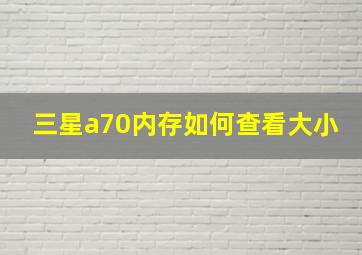 三星a70内存如何查看大小